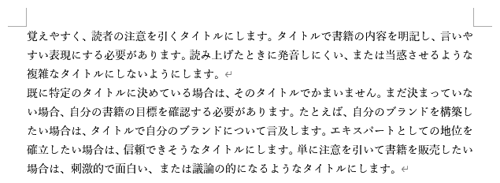 覚えやすく、読者の注意を引くタイトルにします。タイトルで書籍の内容を明記し、言いやすい表現にする必要があります。読み上げたときに発音しにくい、または当惑させるような複雑なタイトルにしないようにします。

既に特定のタイトルに決めている場合は、そのタイトルでかまいません。まだ決まっていない場合、自分の書籍の目標を確認する必要があります。たとえば、自分のブランドを構築したい場合は、タイトルで自分のブランドについて言及します。エキスパートとしての地位を確立したい場合は、信頼できそうなタイトルにします。単に注意を引いて書籍を販売したい場合は、刺激的で面白い、または議論の的になるようなタイトルにします。